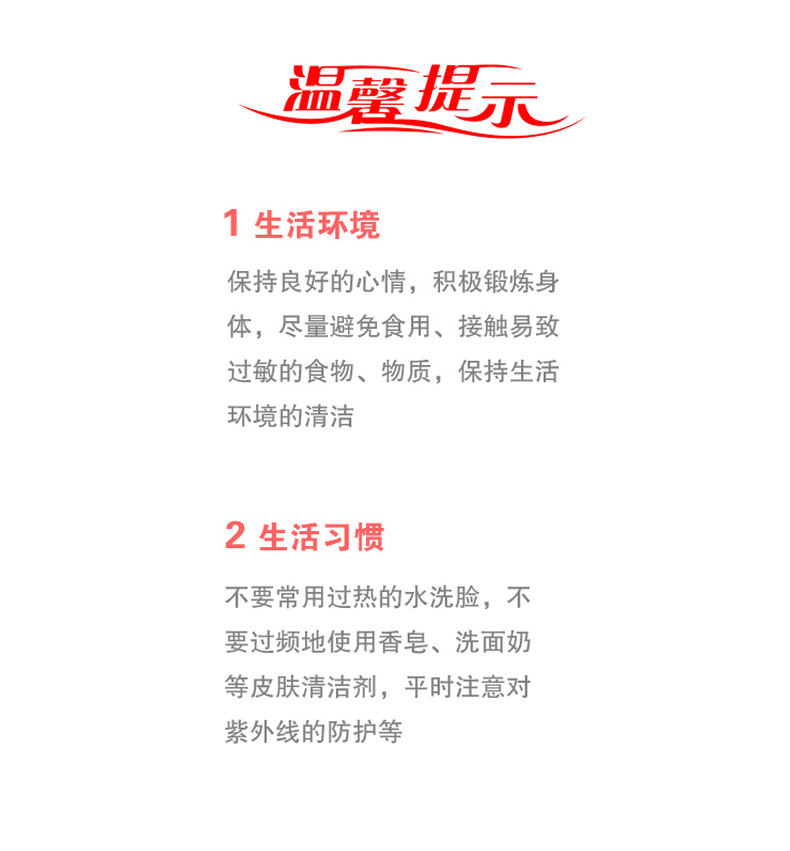 温馨提示

1 生活环境

保持良好的心情，积极锻炼身体，尽量避免食用、接触易致过敏的食物、物质，保持生活环境的清洁

2 生活习惯

不要常用过热的水洗脸，不要过频地使用香皂、洗面奶等皮肤清洁剂，平时注意对紫外线的防护等